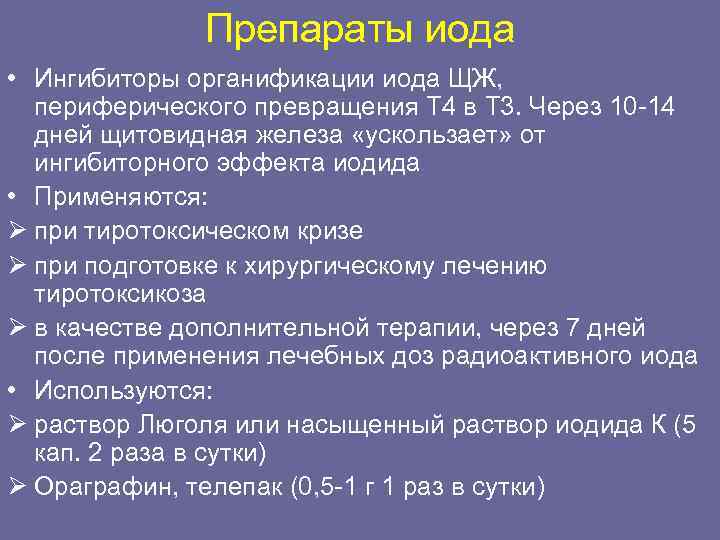 Препараты иода

• Ингибиторы органификации иода ЩЖ, периферического превращения Т4 в Т3. Через 10-14 дней щитовидная железа «ускользает» от ингибиторного эффекта иодида

• Применяются:

➢ при тиротоксическом кризе

➢ при подготовке к хирургическому лечению тиротоксикоза

➢ в качестве дополнительной терапии, через 7 дней после применения лечебных доз радиоактивного иода

• Используются:

➢ раствор Люголя или насыщенный раствор иодида К (5 кап. 2 раза в сутки)

➢ Ораграфин, телепак (0,5-1 г 1 раз в сутки)